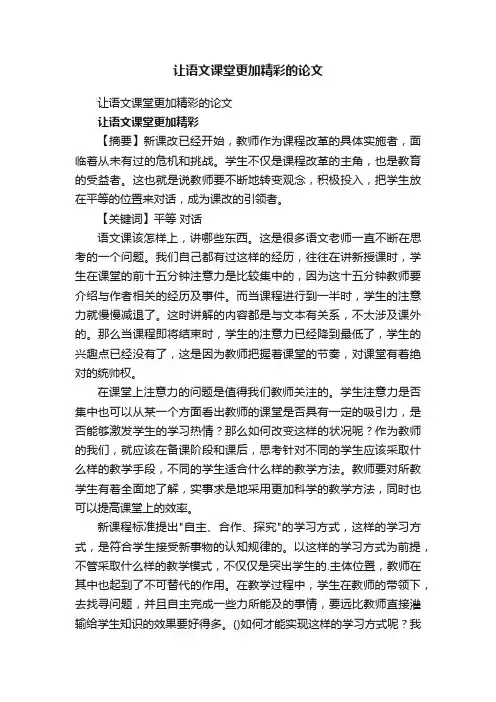 让语文课堂更加精彩的论文

让语文课堂更加精彩的论文

让语文课堂更加精彩

【摘要】新课改已经开始，教师作为课程改革的具体实施者，面临着从未有过的危机和挑战。学生不仅是课程改革的主角，也是教育的受益者。这也就是说教师要不断地转变观念，积极投入，把学生放在平等的位置来对话，成为课改的引领者。

【关键词】平等 对话

语文课该怎样上，讲哪些东西。这是很多语文老师一直不断在思考的一个问题。我们自己都有过这样的经历，往往在讲新授课时，学生在课堂的前十五分钟注意力是比较集中的，因为这十五分钟教师要介绍与作者相关的经历及事件。而当课程进行到一半时，学生的注意力就慢慢减退了。这时讲解的内容都是与文本有关系，不太涉及课外的。那么当课程即将结束时，学生的注意力已经降到最低了，学生的兴趣点已经没有了，这是因为教师把握着课堂的节奏，对课堂有着绝对的统帅权。

在课堂上注意力的问题是值得我们教师关注的。学生注意力是否集中也可以从某一个方面看出教师的课堂是否具有一定的吸引力，是否能够激发学生的学习热情？那么如何改变这样的状况呢？作为教师的我们，就应该在备课阶段和课后，思考针对不同的学生应该采取什么样的教学手段，不同的学生适合什么样的教学方法。教师要对所教学生有着全面地了解，实事求是地采用更加科学的教学方法，同时也可以提高课堂上的效率。

新课程标准提出"自主、合作、探究"的学习方式，这样的学习方式，是符合学生接受新事物的认知规律的。以这样的学习方式为前提，不管采取什么样的教学模式，不仅仅是突出学生的.主体位置，教师在其中也起到了不可替代的作用。在教学过程中，学生在教师的带领下，去找寻问题，并且自主完成一些力所能及的事情，要远比教师直接灌输给学生知识的效果要好得多。()如何才能实现这样的学习方式呢？我